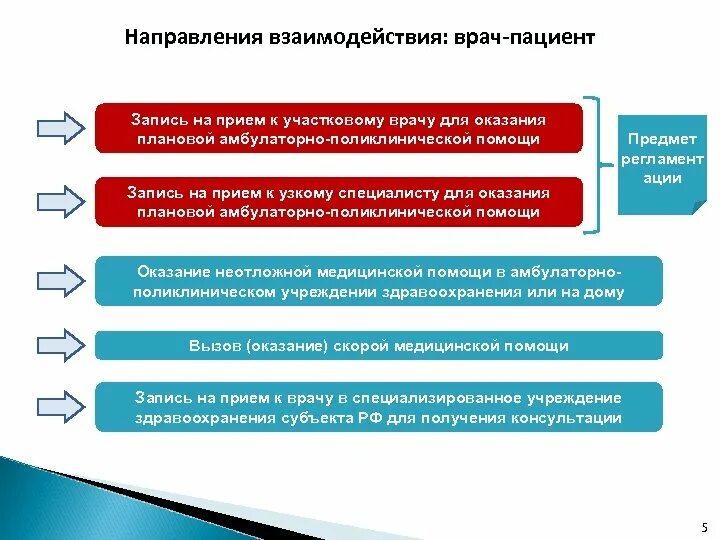 Направления взаимодействия: врач-пациент

Запись на прием к участковому врачу для оказания плановой амбулаторно-поликлинической помощи

Запись на прием к узкому специалисту для оказания плановой амбулаторно-поликлинической помощи

Предмет регламент ации

Оказание неотложной медицинской помощи в амбулаторно-поликлиническом учреждении здравоохранения или на дому

Вызов (оказание) скорой медицинской помощи

Запись на прием к врачу в специализированное учреждение здравоохранения субъекта РФ для получения консультации

5